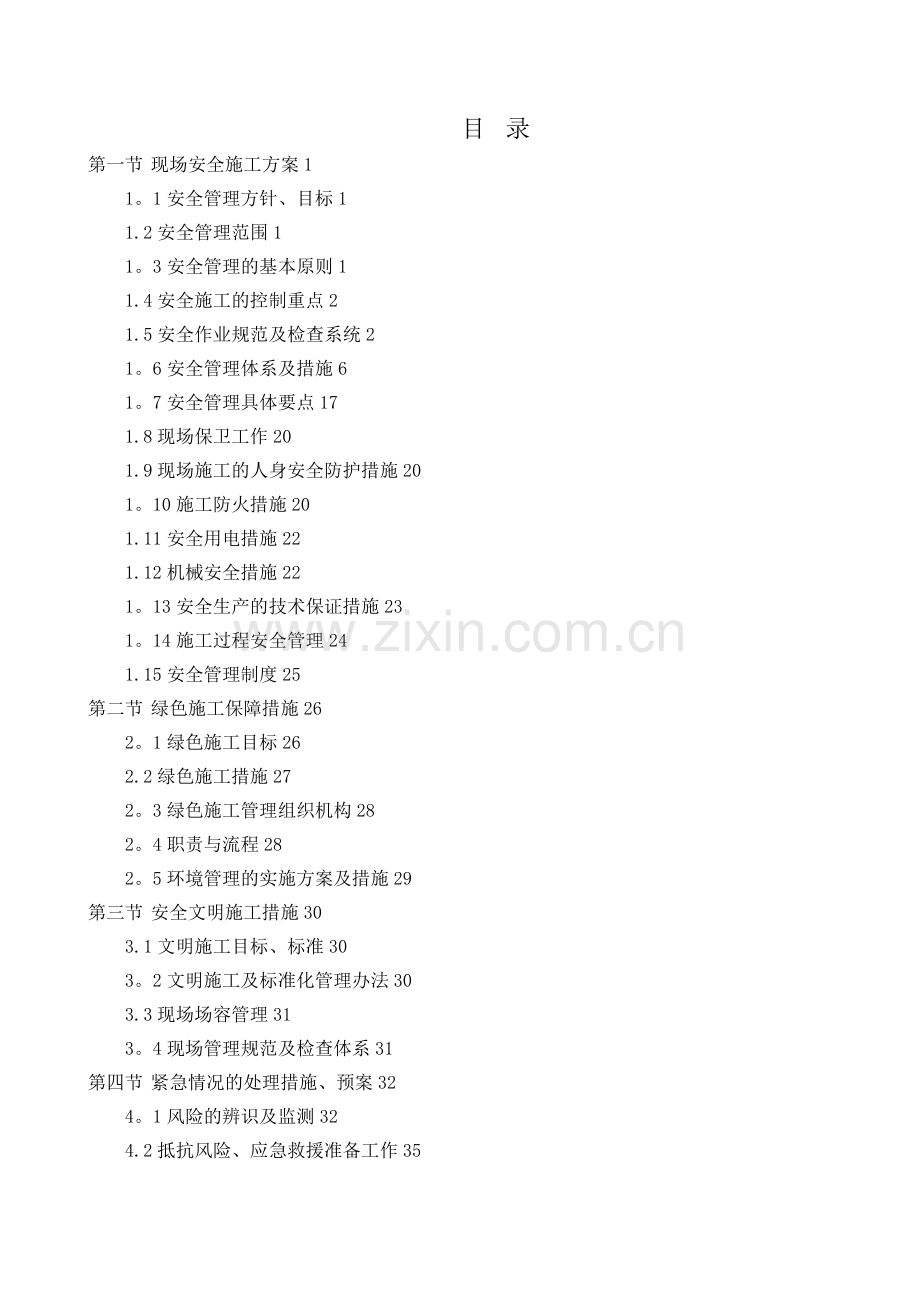 目 录

第一节 现场安全施工方案1

1。1安全管理方针、目标1

1.2安全管理范围1

1。3安全管理的基本原则1

1.4安全施工的控制重点2

1.5安全作业规范及检查系统2

1。6安全管理体系及措施6

1。7安全管理具体要点17

1.8现场保卫工作20

1.9现场施工的人身安全防护措施20

1。10施工防火措施20

1.11安全用电措施22

1.12机械安全措施22

1。13安全生产的技术保证措施23

1。14施工过程安全管理24

1.15安全管理制度25

第二节 绿色施工保障措施26

2。1绿色施工目标26

2.2绿色施工措施27

2。3绿色施工管理组织机构28

2。4职责与流程28

2。5环境管理的实施方案及措施29

第三节 安全文明施工措施30

3.1文明施工目标、标准30

3。2文明施工及标准化管理办法30

3.3现场场容管理31

3。4现场管理规范及检查体系31

第四节 紧急情况的处理措施、预案32

4。1风险的辨识及监测32

4.2抵抗风险、应急救援准备工作35

www.zixin.com.cn